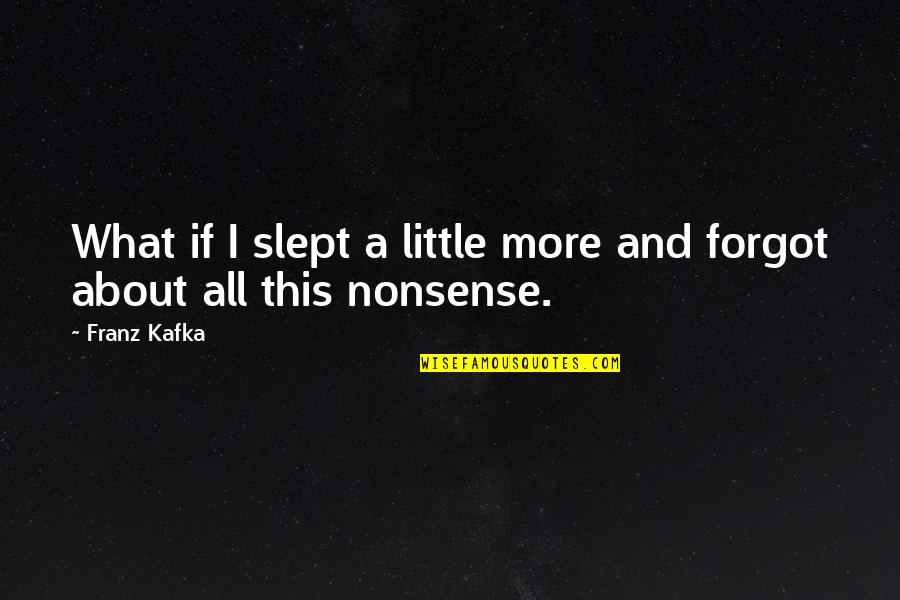 What if I slept a little more and forgot about all this nonsense.

- Franz Kafka

WISEFAMOUSQUOTES.COM